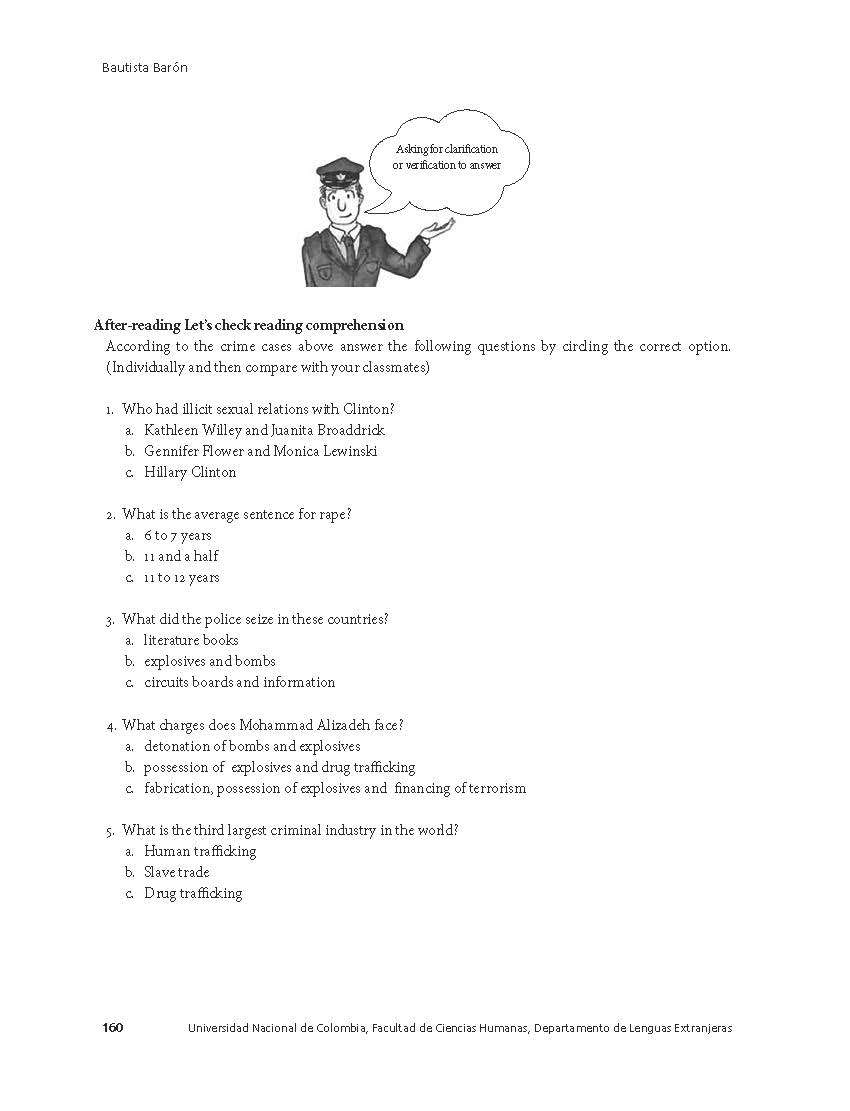 Bautista Barón

Asking for clarification or verification to answer

After-reading Let's check reading comprehension
According to the crime cases above answer the following questions by circling the correct option. (Individually and then compare with your classmates)

1. Who had illicit sexual relations with Clinton?
a. Kathleen Willey and Juanita Broaddrick
b. Gennifer Flower and Monica Lewinski
c. Hillary Clinton

2. What is the average sentence for rape?
a. 6 to 7 years
b. 11 and a half
c. 11 to 12 years

3. What did the police seize in these countries?
a. literature books
b. explosives and bombs
c. circuits boards and information

4. What charges does Mohammad Alizadeh face?
a. detonation of bombs and explosives
b. possession of explosives and drug trafficking
c. fabrication, possession of explosives and financing of terrorism

5. What is the third largest criminal industry in the world?
a. Human trafficking
b. Slave trade
c. Drug trafficking

160 Universidad Nacional de Colombia, Facultad de Ciencias Humanas, Departamento de Lenguas Extranjeras